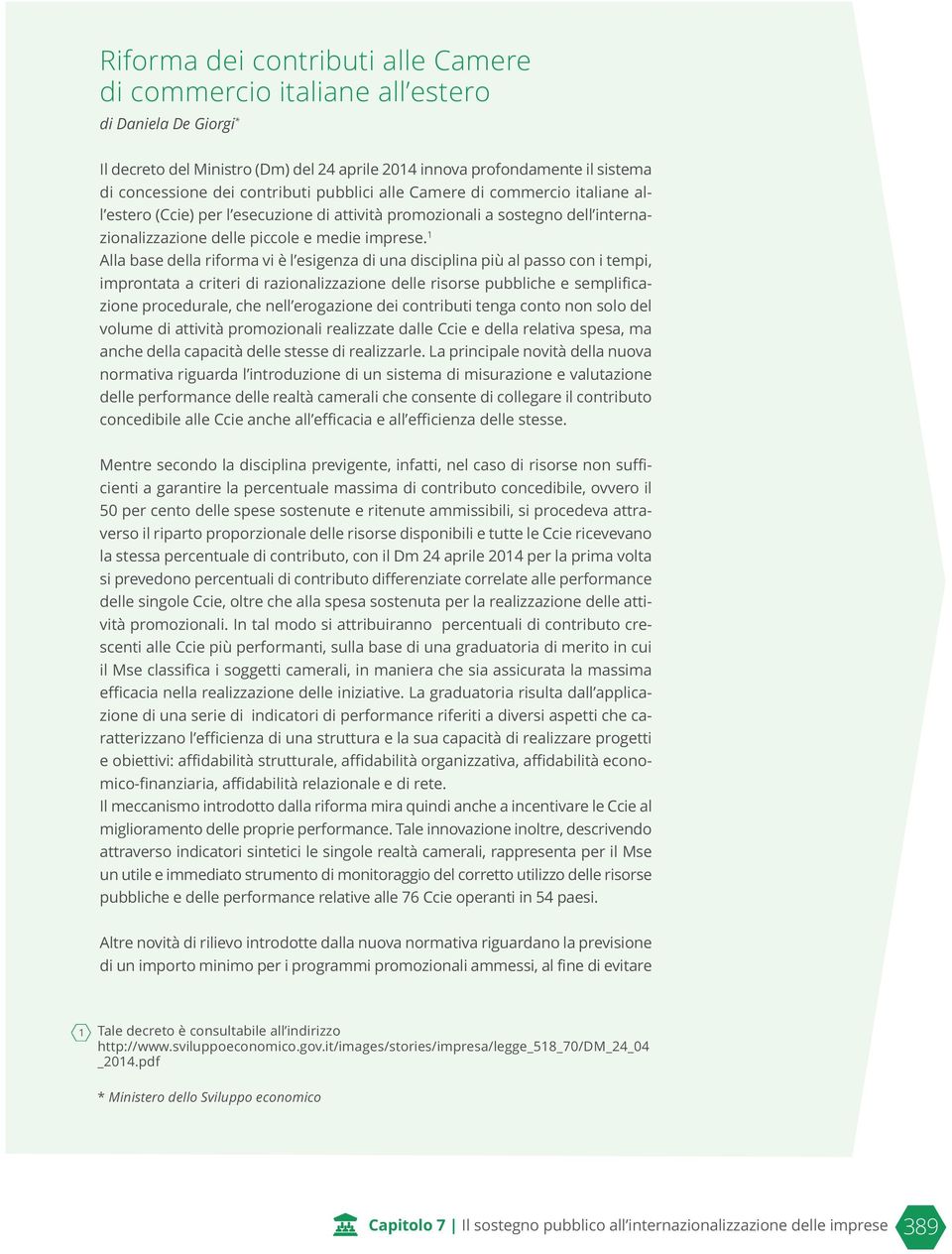 Riforma dei contributi alle Camere di commercio italiane all'estero

di Daniela De Giorgi*

Il decreto del Ministro (Dm) del 24 aprile 2014 innova profondamente il sistema di concessione dei contributi pubblici alle Camere di commercio italiane all'estero (Ccie) per l'esecuzione di attività promozionali a sostegno dell'internazionalizzazione delle piccole e medie imprese.$^1$
Alla base della riforma vi è l'esigenza di una disciplina più al passo con i tempi, improntata a criteri di razionalizzazione delle risorse pubbliche e semplificazione procedurale, che nell'erogazione dei contributi tenga conto non solo del volume di attività promozionali realizzate dalle Ccie e della relativa spesa, ma anche della capacità delle stesse di realizzarle. La principale novità della nuova normativa riguarda l'introduzione di un sistema di misurazione e valutazione delle performance delle realtà camerali che consente di collegare il contributo concedibile alle Ccie anche all'efficacia e all'efficienza delle stesse.

Mentre secondo la disciplina previgente, infatti, nel caso di risorse non sufficienti a garantire la percentuale massima di contributo concedibile, ovvero il 50 per cento delle spese sostenute e ritenute ammissibili, si procedeva attraverso il riparto proporzionale delle risorse disponibili e tutte le Ccie ricevevano la stessa percentuale di contributo, con il Dm 24 aprile 2014 per la prima volta si prevedono percentuali di contributo differenziate correlate alle performance delle singole Ccie, oltre che alla spesa sostenuta per la realizzazione delle attività promozionali. In tal modo si attribuiranno percentuali di contributo crescenti alle Ccie più performanti, sulla base di una graduatoria di merito in cui il Mse classifica i soggetti camerali, in maniera che sia assicurata la massima efficacia nella realizzazione delle iniziative. La graduatoria risulta dall'applicazione di una serie di indicatori di performance riferiti a diversi aspetti che caratterizzano l'efficienza di una struttura e la sua capacità di realizzare progetti e obiettivi: affidabilità strutturale, affidabilità organizzativa, affidabilità economico-finanziaria, affidabilità relazionale e di rete.
Il meccanismo introdotto dalla riforma mira quindi anche a incentivare le Ccie al miglioramento delle proprie performance. Tale innovazione inoltre, descrivendo attraverso indicatori sintetici le singole realtà camerali, rappresenta per il Mse un utile e immediato strumento di monitoraggio del corretto utilizzo delle risorse pubbliche e delle performance relative alle 76 Ccie operanti in 54 paesi.

Altre novità di rilievo introdotte dalla nuova normativa riguardano la previsione di un importo minimo per i programmi promozionali ammessi, al fine di evitare

1 Tale decreto è consultabile all'indirizzo http://www.sviluppoeconomico.gov.it/images/stories/impresa/legge_518_70/DM_24_04_2014.pdf

* Ministero dello Sviluppo economico

Capitolo 7 | Il sostegno pubblico all'internazionalizzazione delle imprese 389